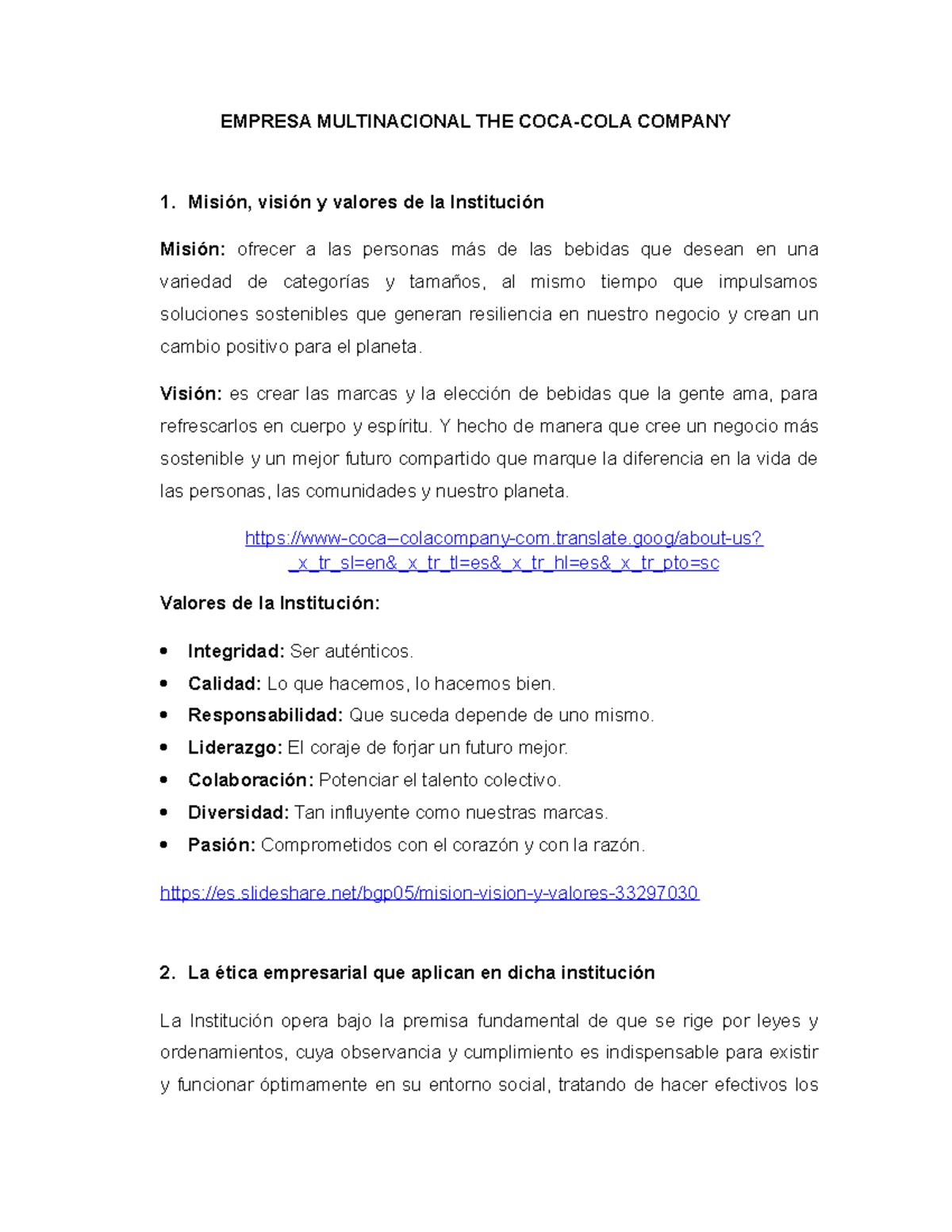 EMPRESA MULTINACIONAL THE COCA-COLA COMPANY

1. Misión, visión y valores de la Institución

Misión: ofrecer a las personas más de las bebidas que desean en una variedad de categorías y tamaños, al mismo tiempo que impulsamos soluciones sostenibles que generan resiliencia en nuestro negocio y crean un cambio positivo para el planeta.

Visión: es crear las marcas y la elección de bebidas que la gente ama, para refrescarlos en cuerpo y espíritu. Y hecho de manera que cree un negocio más sostenible y un mejor futuro compartido que marque la diferencia en la vida de las personas, las comunidades y nuestro planeta.

https://www-coca–colacompany-com.translate.goog/about-us?_x_tr_sl=en&_x_tr_tl=es&_x_tr_hl=es&_x_tr_pto=sc

Valores de la Institución:

• Integridad: Ser auténticos.
• Calidad: Lo que hacemos, lo hacemos bien.
• Responsabilidad: Que suceda depende de uno mismo.
• Liderazgo: El coraje de forjar un futuro mejor.
• Colaboración: Potenciar el talento colectivo.
• Diversidad: Tan influyente como nuestras marcas.
• Pasión: Comprometidos con el corazón y con la razón.

https://es.slideshare.net/bgp05/mision-vision-y-valores-33297030

2. La ética empresarial que aplican en dicha institución

La Institución opera bajo la premisa fundamental de que se rige por leyes y ordenamientos, cuya observancia y cumplimiento es indispensable para existir y funcionar óptimamente en su entorno social, tratando de hacer efectivos los